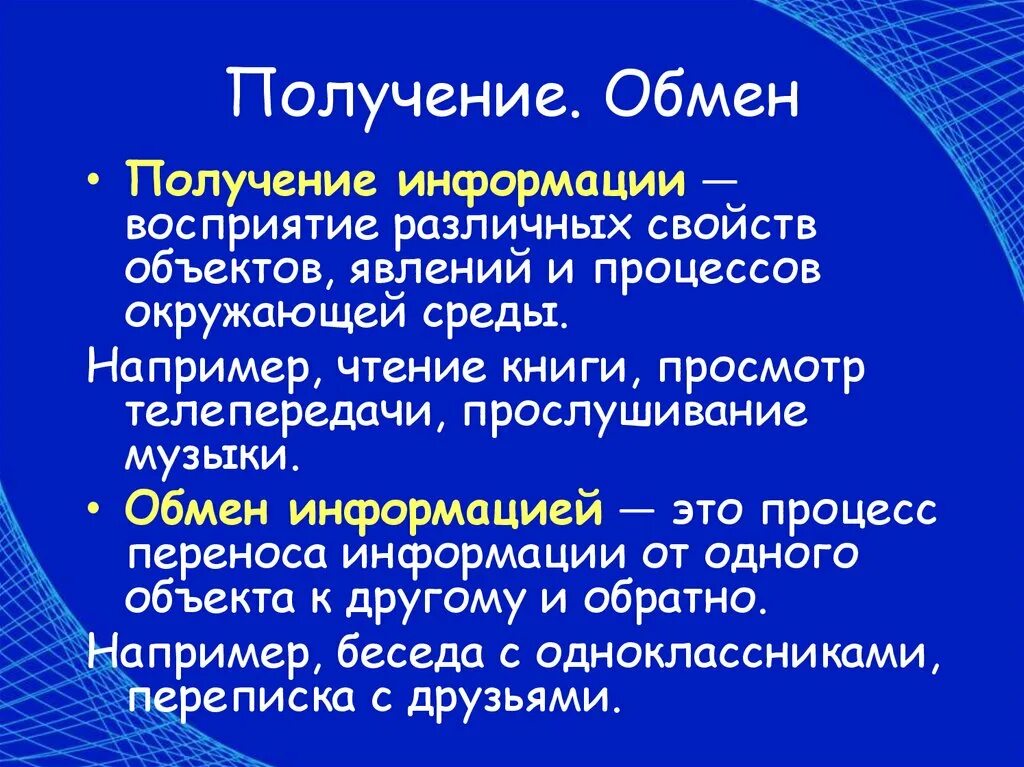 Получение. Обмен

• Получение информации — восприятие различных свойств объектов, явлений и процессов окружающей среды.

Например, чтение книги, просмотр телепередачи, прослушивание музыки.

• Обмен информацией — это процесс переноса информации от одного объекта к другому и обратно.

Например, беседа с одноклассниками, переписка с друзьями.